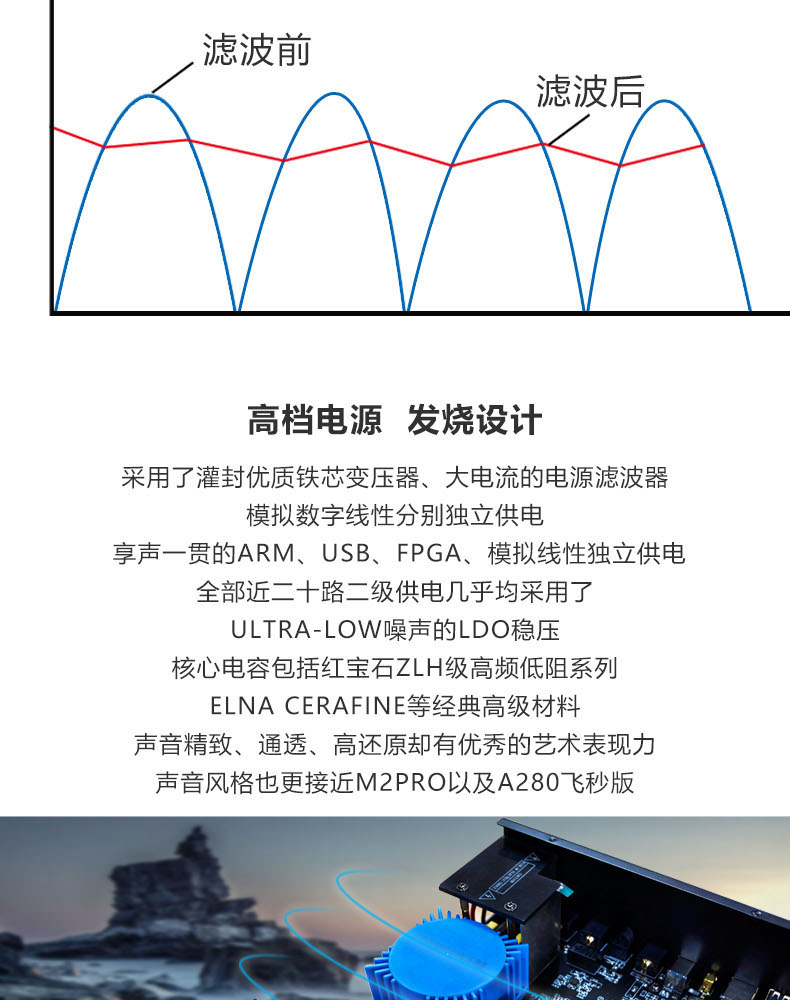 滤波前

滤波后

高档电源 发烧设计

采用了灌封优质铁芯变压器、大电流的电源滤波器
模拟数字线性分别独立供电
享声一贯的ARM、USB、FPGA、模拟线性独立供电
全部近二十路二级供电几乎均采用了
ULTRA-LOW噪声的LDO稳压
核心电容包括红宝石ZLH级高频低阻系列
ELNA CERAFINE等经典高级材料
声音精致、通透、高还原却有优秀的艺术表现力
声音风格也更接近M2PRO以及A280飞秒版